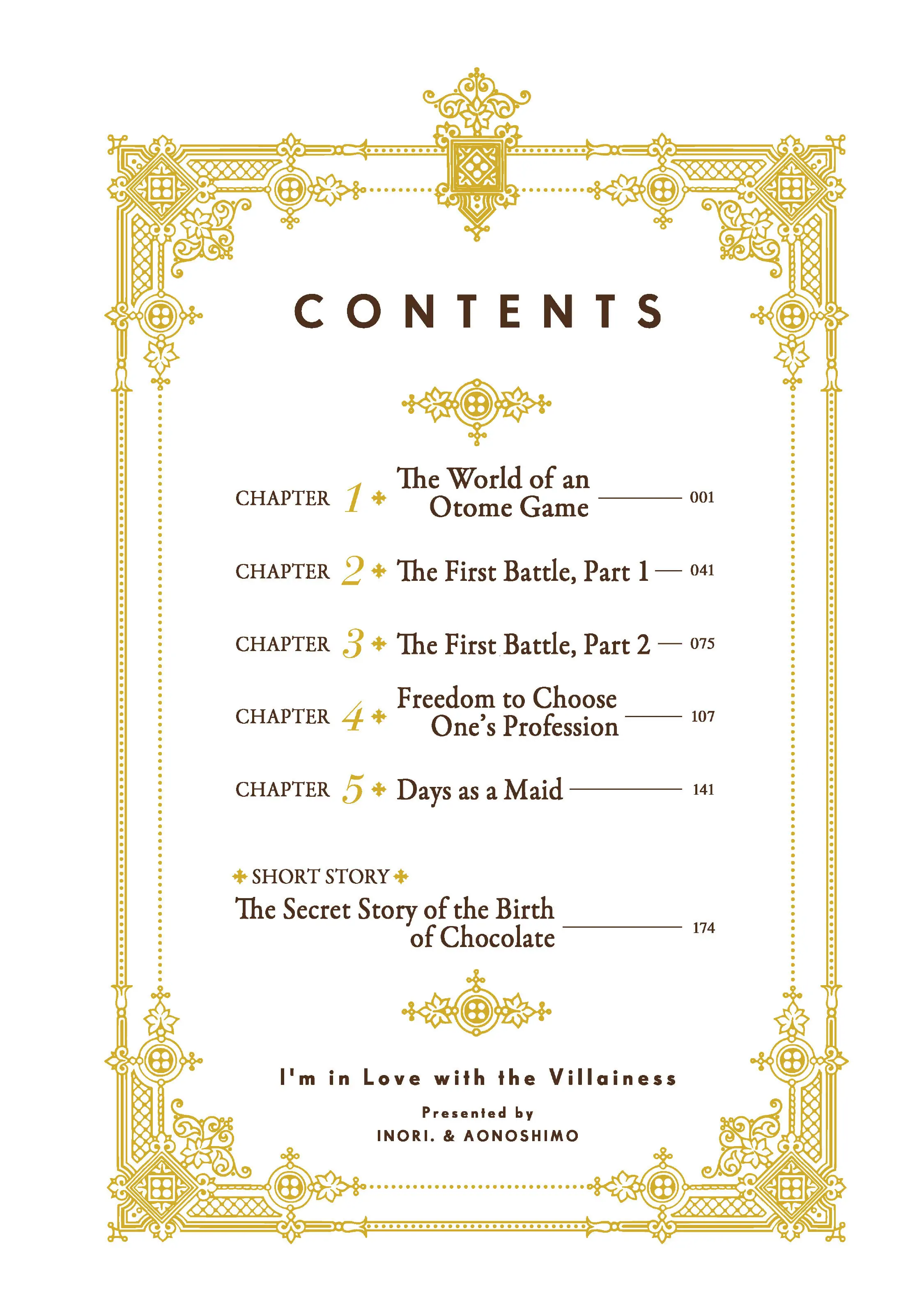 CONTENTS

CHAPTER 1 The World of an Otome Game 001

CHAPTER 2 The First Battle, Part 1 041

CHAPTER 3 The First Battle, Part 2 075

CHAPTER 4 Freedom to Choose One's Profession 107

CHAPTER 5 Days as a Maid 141

SHORT STORY
The Secret Story of the Birth of Chocolate 174

I'm in Love with the Villainess

Presented by
INORI. & AONOSHIMO